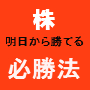 株
明日から勝てる
必勝法